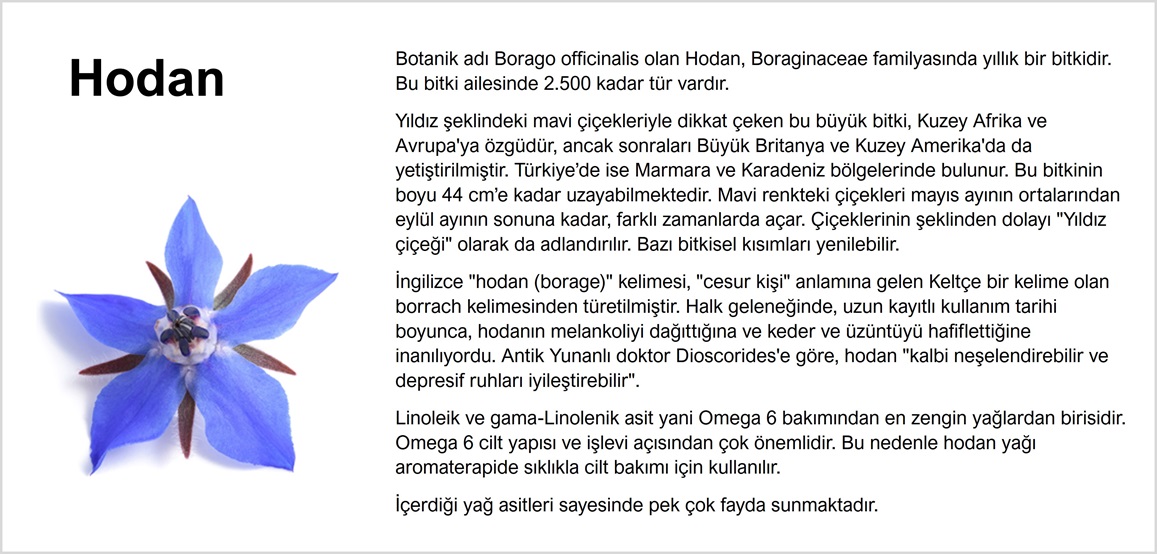 Hodan

Botanik adı Borago officinalis olan Hodan, Boraginaceae familyasında yıllık bir bitkidir. Bu bitki ailesinde 2.500 kadar tür vardır.

Yıldız şeklindeki mavi çiçekleriyle dikkat çeken bu büyük bitki, Kuzey Afrika ve Avrupa'ya özgüdür, ancak sonraları Büyük Britanya ve Kuzey Amerika'da da yetiştirilmiştir. Türkiye'de ise Marmara ve Karadeniz bölgelerinde bulunur. Bu bitkinin boyu 44 cm'e kadar uzayabilmektedir. Mavi renkteki çiçekleri mayıs ayının ortalarından eylül ayının sonuna kadar, farklı zamanlarda açar. Çiçeklerinin şeklinden dolayı "Yıldız çiçeği" olarak da adlandırılır. Bazı bitkisel kısımları yenilebilir.

İngilizce "hodan (borage)" kelimesi, "cesur kişi" anlamına gelen Keltçe bir kelime olan borrach kelimesinden türetilmiştir. Halk geleneğinde, uzun kayıtlı kullanım tarihi boyunca, hodanın melankoliyi dağıttığına ve keder ve üzüntüyü hafiflettiğine inanılıyordu. Antik Yunanlı doktor Dioscorides'e göre, hodan "kalbi neşelendirebilir ve depresif ruhları iyileştirebilir".

Linoleik ve gama-Linolenik asit yani Omega 6 bakımından en zengin yağlardan birisidir. Omega 6 cilt yapısı ve işlevi açısından çok önemlidir. Bu nedenle hodan yağı aromaterapide sıklıkla cilt bakımı için kullanılır.

İçerdiği yağ asitleri sayesinde pek çok fayda sunmaktadır.